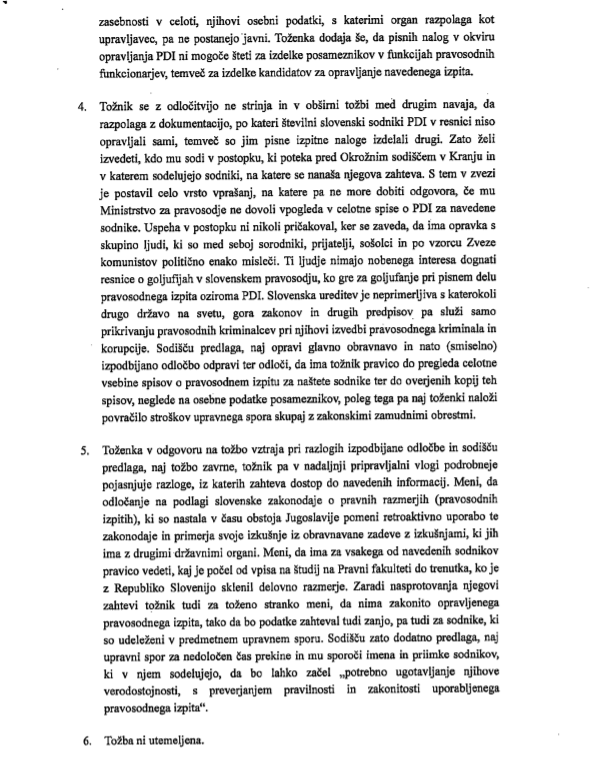 zasebnosti v celoti, njihovi osebni podatki, s katerimi organ razpolaga kot upravljavec, pa ne postanejo javni. Toženka dodaja še, da pisnih nalog v okviru opravljanja PDI ni mogoče šteti za izdelke posameznikov v funkcijah pravosodnih funkcionarjev, temveč za izdelke kandidatov za opravljanje navedenega izpita.

4. Tožnik se z odločitvijo ne strinja in v obširni tožbi med drugim navaja, da razpolaga z dokumentacijo, po kateri številni slovenski sodniki PDI v resnici niso opravljali sami, temveč so jim pisne izpitne naloge izdelali drugi. Zato želi izvedeti, kdo mu sodi v postopku, ki poteka pred Okrožnim sodiščem v Kranju in v katerem sodelujejo sodniki, na katere se nanaša njegova zahteva. S tem v zvezi je postavil celo vrsto vprašanj, na katere pa ne more dobiti odgovora, če mu Ministrstvo za pravosodje ne dovoli vpogleda v celotne spise o PDI za navedene sodnike. Uspeha v postopku ni nikoli pričakoval, ker se zaveda, da ima opravka s skupino ljudi, ki so med seboj sorodniki, prijatelji, sošolci in po vzorcu Zveze komunistov politično enako misleči. Ti ljudje nimajo nobenega interesa dognati resnice o goljufijah v slovenskem pravosodju, ko gre za goljufanje pri pisnem delu pravosodnega izpita oziroma PDI. Slovenska ureditev je neprimerljiva s katerokoli drugo državo na svetu, gora zakonov in drugih predpisov pa služi samo prikrivanju pravosodnih kriminalcev pri njihovi izvedbi pravosodnega kriminala in korupcije. Sodišču predlaga, naj opravi glavno obravnavo in nato (smiselno) izpodbijano odločbo odpravi ter odloči, da ima tožnik pravico do pregleda celotne vsebine spisov o pravosodnem izpitu za naštete sodnike ter do overjenih kopij teh spisov, neglede na osebne podatke posameznikov, poleg tega pa naj toženki naloži povračilo stroškov upravnega spora skupaj z zakonskimi zamudnimi obrestmi.

5. Toženka v odgovoru na tožbo vztraja pri razlogih izpodbijane odločbe in sodišču predlaga, naj tožbo zavrne, tožnik pa v nadaljnji pripravljalni vlogi podrobneje pojasnjuje razloge, iz katerih zahteva dostop do navedenih informacij. Meni, da odločanje na podlagi slovenske zakonodaje o pravnih razmerjih (pravosodnih izpitih), ki so nastala v času obstoja Jugoslavije pomeni retroaktivno uporabo te zakonodaje in primerja svoje izkušnje iz obravnavane zadeve z izkušnjami, ki jih ima z drugimi državnimi organi. Meni, da ima za vsakega od navedenih sodnikov pravico vedeti, kaj je počel od vpisa na študij na Pravni fakulteti do trenutka, ko je z Republiko Slovenijo sklenil delovno razmerje. Zaradi nasprotovanja njegovi zahtevi tožnik tudi za toženo stranko meni, da nima zakonito opravljenega pravosodnega izpita, tako da bo podatke zahteval tudi zanjo, pa tudi za sodnike, ki so udeleženi v predmetnem upravnem sporu. Sodišču zato dodatno predlaga, naj upravni spor za nedoločen čas prekine in mu sporoči imena in priimke sodnikov, ki v njem sodelujejo, da bo lahko začel „potrebno ugotavljanje njihove verodostojnosti, s preverjanjem pravilnosti in zakonitosti uporabljenega pravosodnega izpita“.

6. Tožba ni utemeljena.